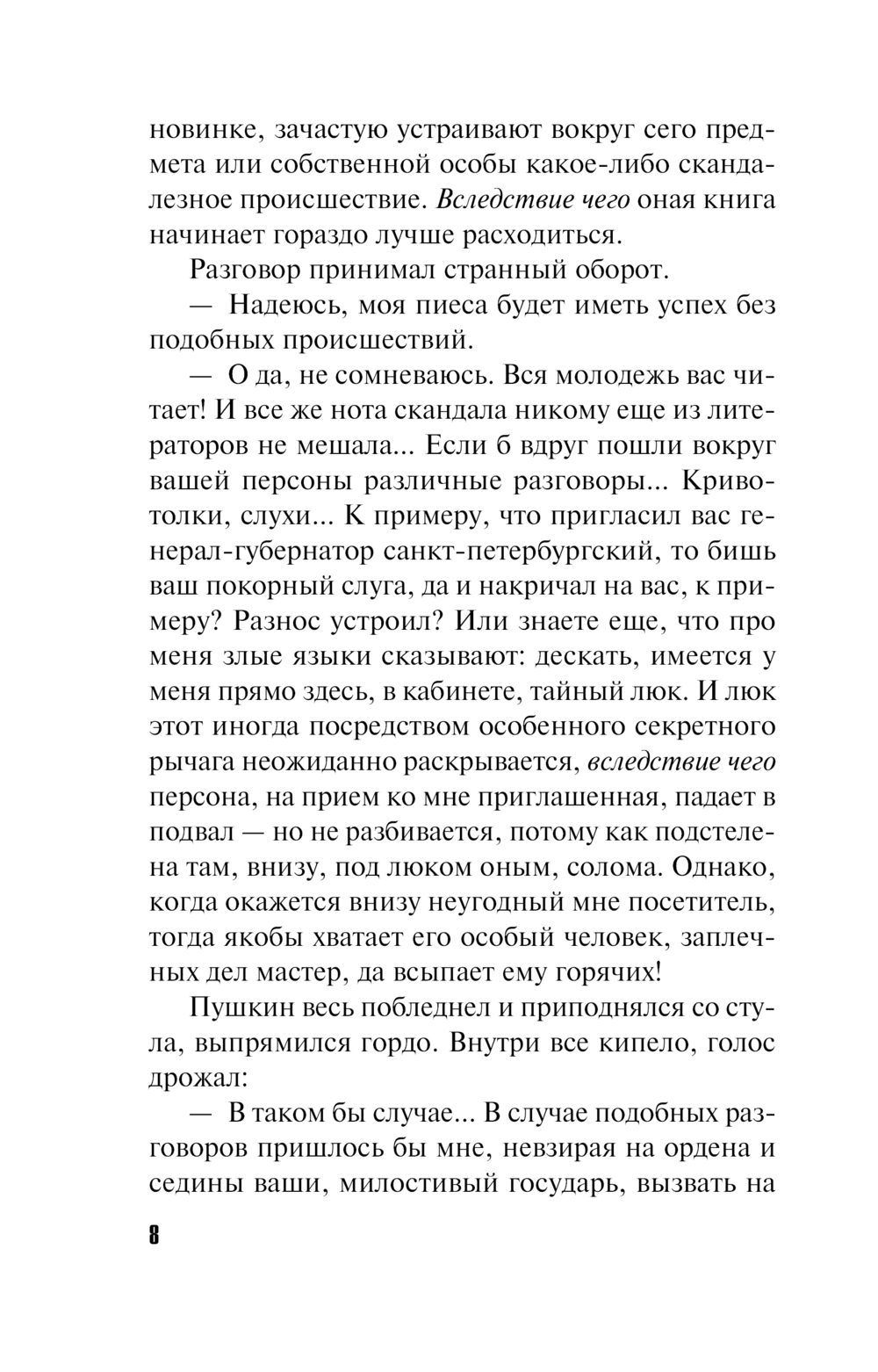 новинке, зачастую устраивают вокруг сего предмета или собственной особы какое-либо скандалезное происшествие. Вследствие чего оная книга начинает гораздо лучше расходиться.

Разговор принимал странный оборот.

— Надеюсь, моя пиеса будет иметь успех без подобных происшествий.

— О да, не сомневаюсь. Вся молодежь вас читает! И все же нота скандала никому еще из литераторов не мешала... Если б вдруг пошли вокруг вашей персоны различные разговоры... Кривотолки, слухи... К примеру, что пригласил вас генерал-губернатор санкт-петербургский, то бишь ваш покорный слуга, да и накричал на вас, к примеру? Разнос устроил? Или знаете еще, что про меня злые языки сказывают: дескать, имеется у меня прямо здесь, в кабинете, тайный люк. И люк этот иногда посредством особенного секретного рычага неожиданно раскрывается, вследствие чего персона, на прием ко мне приглашенная, падает в подвал — но не разбивается, потому как подстелена там, внизу, под люком оным, солома. Однако, когда окажется внизу неугодный мне посетитель, тогда якобы хватает его особый человек, заплечных дел мастер, да всыпает ему горячих!

Пушкин весь побледнел и приподнялся со стула, выпрямился гордо. Внутри все кипело, голос дрожал:

— В таком бы случае... В случае подобных разговоров пришлось бы мне, невзирая на ордена и седины ваши, милостивый государь, вызвать на

8